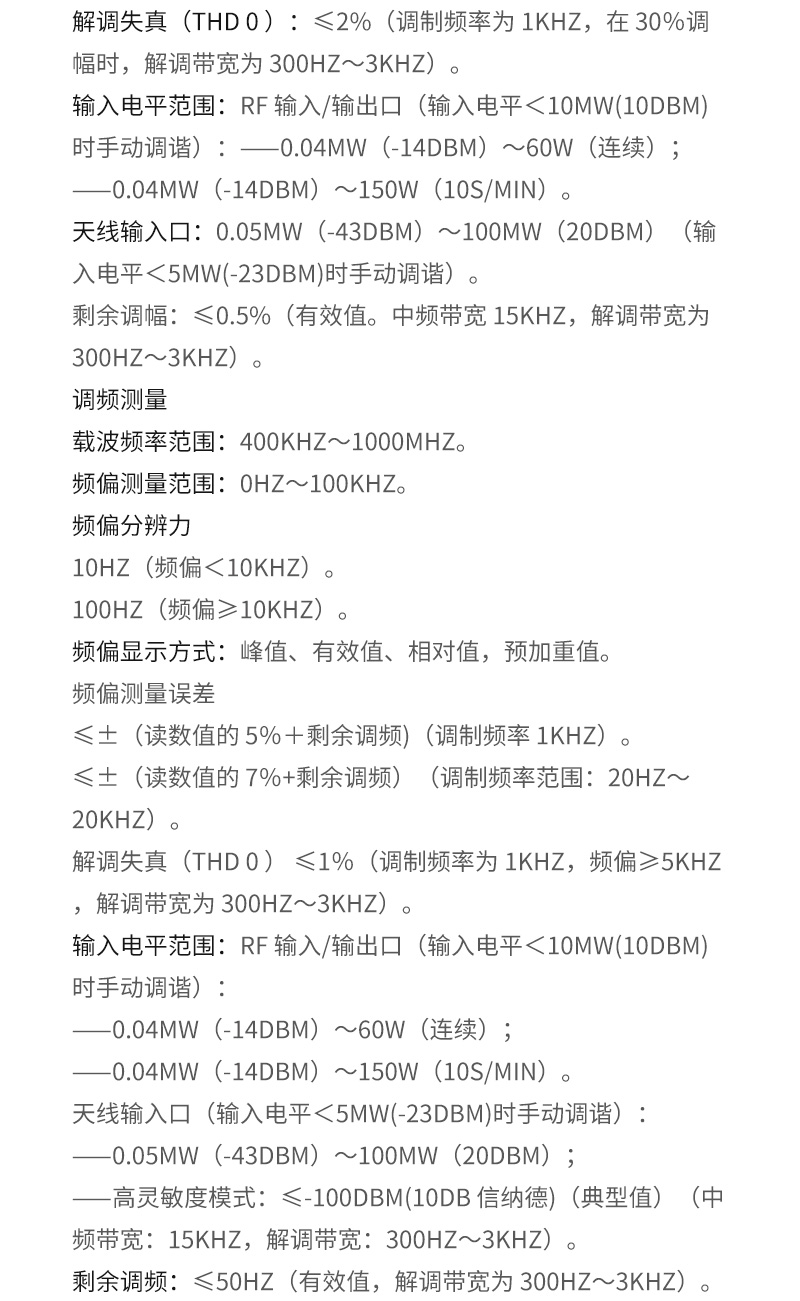 解调失真（THD 0）：≤2%（调制频率为 1KHZ，在 30%调幅时，解调带宽为 300HZ～3KHZ）。

输入电平范围：RF 输入/输出口（输入电平＜10MW(10DBM)时手动调谐）：——0.04MW（-14DBM）～60W（连续）；——0.04MW（-14DBM）～150W（10S/MIN）。

天线输入口：0.05MW（-43DBM）～100MW（20DBM）（输入电平＜5MW(-23DBM)时手动调谐）。

剩余调幅：≤0.5%（有效值。中频带宽 15KHZ，解调带宽为 300HZ～3KHZ）。

调频测量

载波频率范围：400KHZ～1000MHZ。

频偏测量范围：0HZ～100KHZ。

频偏分辨力

10HZ（频偏＜10KHZ）。

100HZ（频偏≥10KHZ）。

频偏显示方式：峰值、有效值、相对值，预加重值。

频偏测量误差

≤±（读数值的 5%＋剩余调频)（调制频率 1KHZ）。

≤±（读数值的 7%+剩余调频）（调制频率范围：20HZ～20KHZ）。

解调失真（THD 0） ≤1%（调制频率为 1KHZ，频偏≥5KHZ，解调带宽为 300HZ～3KHZ）。

输入电平范围：RF 输入/输出口（输入电平＜10MW(10DBM)时手动调谐）：

——0.04MW（-14DBM）～60W（连续）；

——0.04MW（-14DBM）～150W（10S/MIN）。

天线输入口（输入电平＜5MW(-23DBM)时手动调谐）：

——0.05MW（-43DBM）～100MW（20DBM）；

——高灵敏度模式：≤-100DBM(10DB 信纳德)（典型值）（中频带宽：15KHZ，解调带宽：300HZ～3KHZ）。

剩余调频：≤50HZ（有效值，解调带宽为 300HZ～3KHZ）。